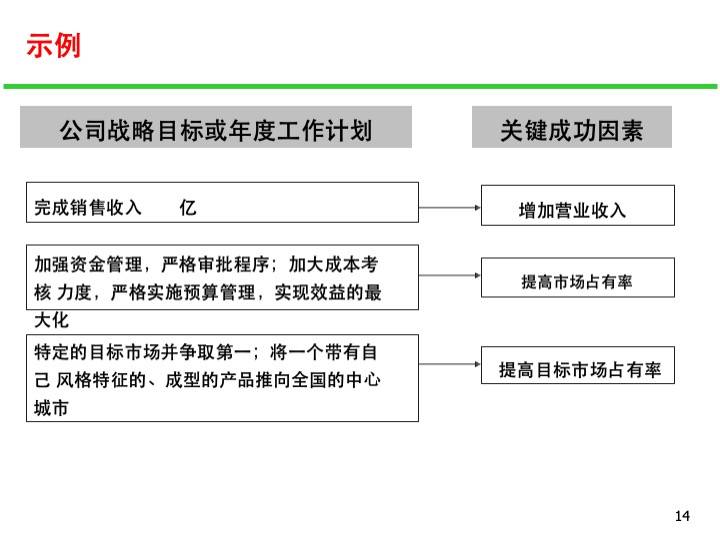 示例

公司战略目标或年度工作计划

关键成功因素

完成销售收入　　亿

增加营业收入

加强资金管理，严格审批程序；加大成本考核 力度，严格实施预算管理，实现效益的最大化

提高市场占有率

特定的目标市场并争取第一；将一个带有自己 风格特征的、成型的产品推向全国的中心城市

提高目标市场占有率

14